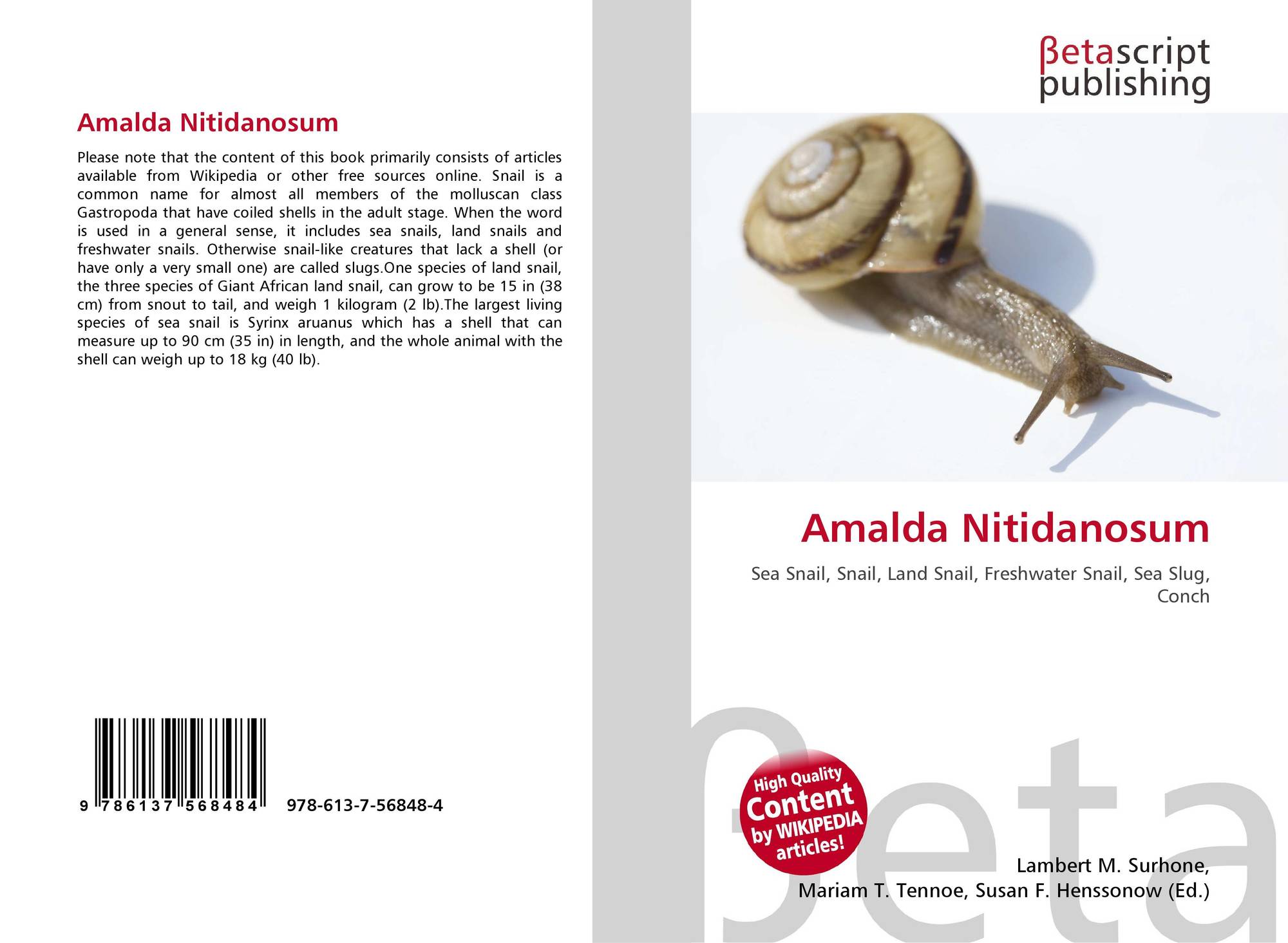 Amalda Nitidanosum

Please note that the content of this book primarily consists of articles available from Wikipedia or other free sources online. Snail is a common name for almost all members of the molluscan class Gastropoda that have coiled shells in the adult stage. When the word is used in a general sense, it includes sea snails, land snails and freshwater snails. Otherwise snail-like creatures that lack a shell (or have only a very small one) are called slugs.One species of land snail, the three species of Giant African land snail, can grow to be 15 in (38 cm) from snout to tail, and weigh 1 kilogram (2 lb).The largest living species of sea snail is Syrinx aruanus which has a shell that can measure up to 90 cm (35 in) in length, and the whole animal with the shell can weigh up to 18 kg (40 lb).

9 786137 568484 978-613-7-56848-4

βetascript
publishing

Amalda Nitidanosum

Sea Snail, Snail, Land Snail, Freshwater Snail, Sea Slug, Conch

High Quality
Content
by WIKIPEDIA
articles!

Lambert M. Surhone,
Mariam T. Tennoe, Susan F. Henssonow (Ed.)

βeta